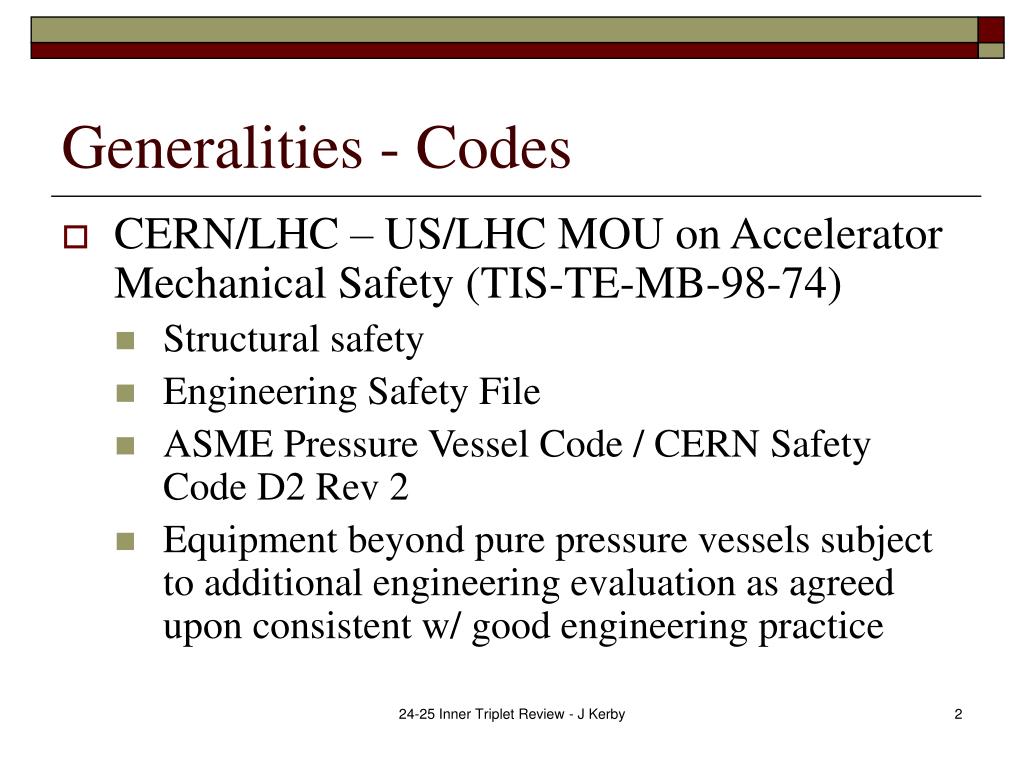 Generalities - Codes

CERN/LHC – US/LHC MOU on Accelerator Mechanical Safety (TIS-TE-MB-98-74)

Structural safety

Engineering Safety File

ASME Pressure Vessel Code / CERN Safety Code D2 Rev 2

Equipment beyond pure pressure vessels subject to additional engineering evaluation as agreed upon consistent w/ good engineering practice

24-25 Inner Triplet Review - J Kerby

2